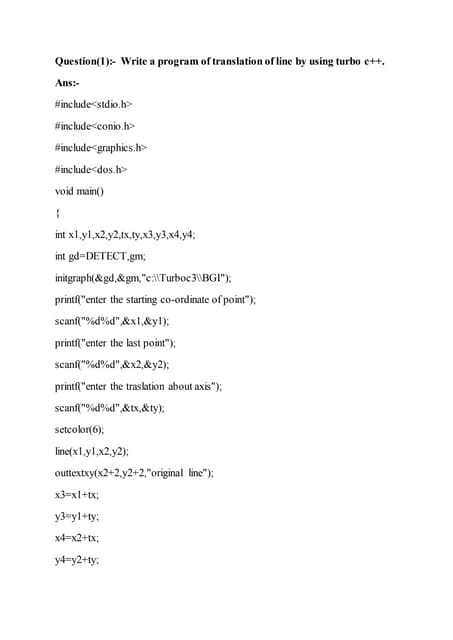 Question(1):- Write a program of translation of line by using turbo c++.

Ans:-

#include<stdio.h>

#include<conio.h>

#include<graphics.h>

#include<dos.h>

void main()

{

int x1,y1,x2,y2,tx,ty,x3,y3,x4,y4;

int gd=DETECT,gm;

initgraph(&gd,&gm,"c:\\Turboc3\\BGI");

printf("enter the starting co-ordinate of point");

scanf("%d%d",&x1,&y1);

printf("enter the last point");

scanf("%d%d",&x2,&y2);

printf("enter the traslation about axis");

scanf("%d%d",&tx,&ty);

setcolor(6);

line(x1,y1,x2,y2);

outtextxy(x2+2,y2+2,"original line");

x3=x1+tx;

y3=y1+ty;

x4=x2+tx;

y4=y2+ty;